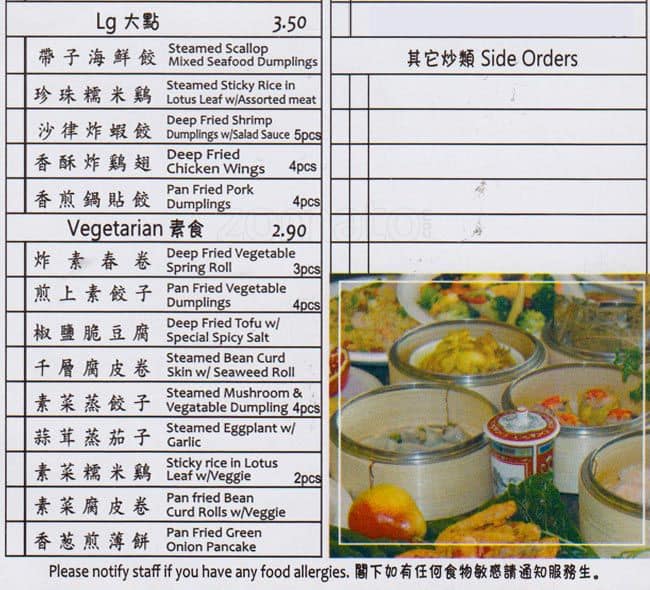 Lg 大點 3.50

帶子海鮮餃 Steamed Scallop Mixed Seafood Dumplings

珍珠糯米鷄 Steamed Sticky Rice in Lotus Leaf w/Assorted meat

沙律炸蝦餃 Deep Fried Shrimp Dumplings w/Salad Sauce 5pcs

香酥炸鷄翅 Deep Fried Chicken Wings 4pcs

香煎鍋貼餃 Pan Fried Pork Dumplings 4pcs

Vegetarian 素食 2.90

炸素春卷 Deep Fried Vegetable Spring Roll 3pcs

煎上素餃子 Pan Fried Vegetable Dumplings 4pcs

椒鹽脆豆腐 Deep Fried Tofu w/ Special Spicy Salt

千層腐皮卷 Steamed Bean Curd Skin w/ Seaweed Roll

素菜蒸餃子 Steamed Mushroom & Vegatable Dumpling 4pcs

蒜茸蒸茄子 Steamed Eggplant w/ Garlic

素菜糯米鷄 Sticky rice in Lotus Leaf w/Veggie 2pcs

素菜腐皮卷 Pan fried Bean Curd Rolls w/Veggie

香葱煎薄餅 Pan Fried Green Onion Pancake

其它炒類 Side Orders

Please notify staff if you have any food allergies. 閣下如有任何食物敏感請通知服務生。